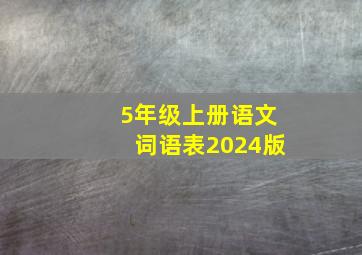 5年级上册语文
词语表2024版